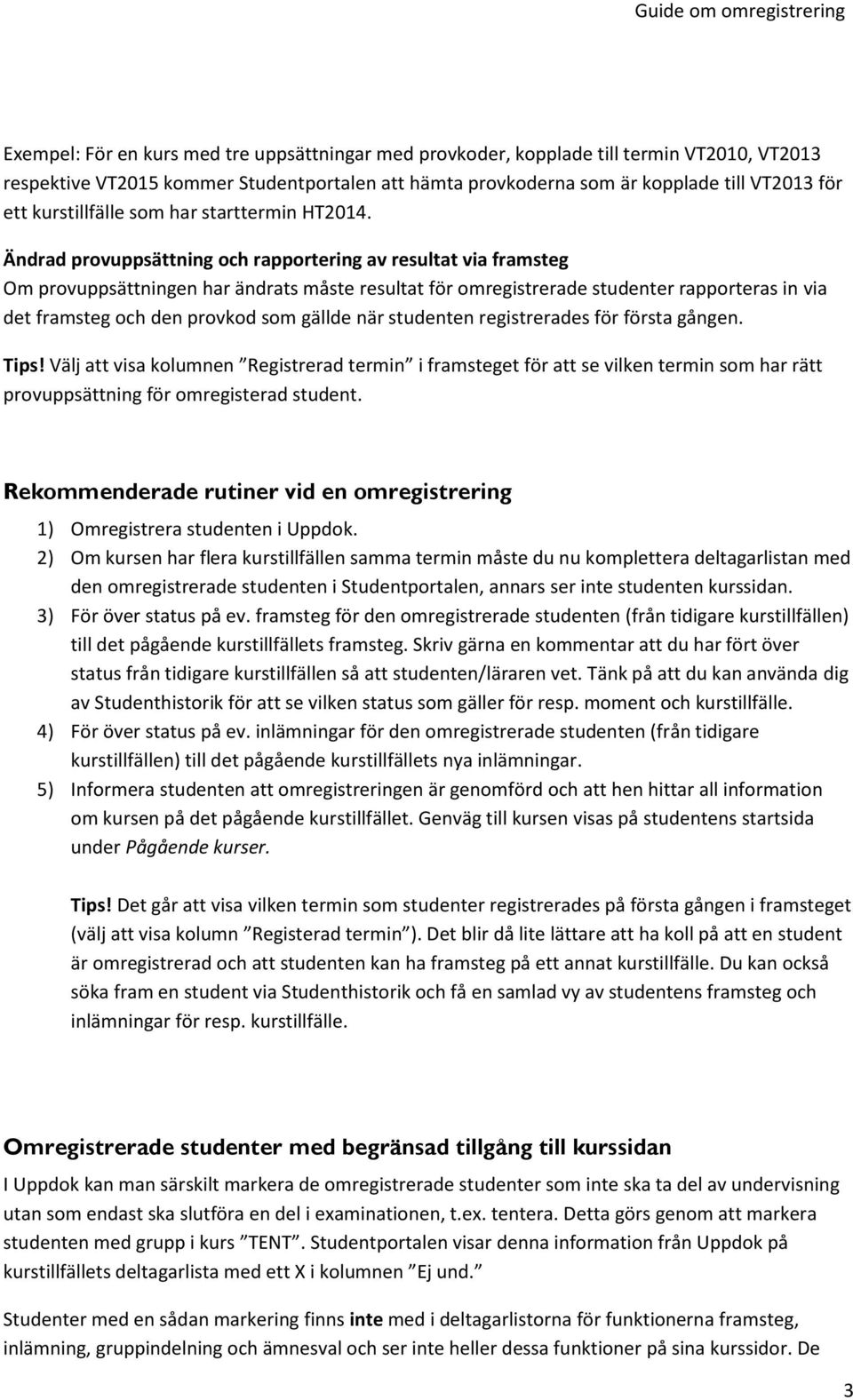 Guide om omregistrering

Exempel: För en kurs med tre uppsättningar med provkoder, kopplade till termin VT2010, VT2013 respektive VT2015 kommer Studentportalen att hämta provkoderna som är kopplade till VT2013 för ett kurstillfälle som har starttermin HT2014.

Ändrad provuppsättning och rapportering av resultat via framsteg
Om provuppsättningen har ändrats måste resultat för omregistrerade studenter rapporteras in via det framsteg och den provkod som gällde när studenten registrerades för första gången.

Tips! Välj att visa kolumnen ”Registrerad termin” i framsteget för att se vilken termin som har rätt provuppsättning för omregisterad student.

Rekommenderade rutiner vid en omregistrering

1) Omregistrera studenten i Uppdok.
2) Om kursen har flera kurstillfällen samma termin måste du nu komplettera deltagarlistan med den omregistrerade studenten i Studentportalen, annars ser inte studenten kurssidan.
3) För över status på ev. framsteg för den omregistrerade studenten (från tidigare kurstillfällen) till det pågående kurstillfällets framsteg. Skriv gärna en kommentar att du har fört över status från tidigare kurstillfällen så att studenten/läraren vet. Tänk på att du kan använda dig av Studenthistorik för att se vilken status som gäller för resp. moment och kurstillfälle.
4) För över status på ev. inlämningar för den omregistrerade studenten (från tidigare kurstillfällen) till det pågående kurstillfällets nya inlämningar.
5) Informera studenten att omregistreringen är genomförd och att hen hittar all information om kursen på det pågående kurstillfället. Genväg till kursen visas på studentens startsida under Pågående kurser.

Tips! Det går att visa vilken termin som studenter registrerades på första gången i framsteget (välj att visa kolumn ”Registerad termin”). Det blir då lite lättare att ha koll på att en student är omregistrerad och att studenten kan ha framsteg på ett annat kurstillfälle. Du kan också söka fram en student via Studenthistorik och få en samlad vy av studentens framsteg och inlämningar för resp. kurstillfälle.

Omregistrerade studenter med begränsad tillgång till kurssidan
I Uppdok kan man särskilt markera de omregistrerade studenter som inte ska ta del av undervisning utan som endast ska slutföra en del i examinationen, t.ex. tentera. Detta görs genom att markera studenten med grupp i kurs ”TENT”. Studentportalen visar denna information från Uppdok på kurstillfällets deltagarlista med ett X i kolumnen ”Ej und.”

Studenter med en sådan markering finns inte med i deltagarlistorna för funktionerna framsteg, inlämning, gruppindelning och ämnesval och ser inte heller dessa funktioner på sina kurssidor. De

3